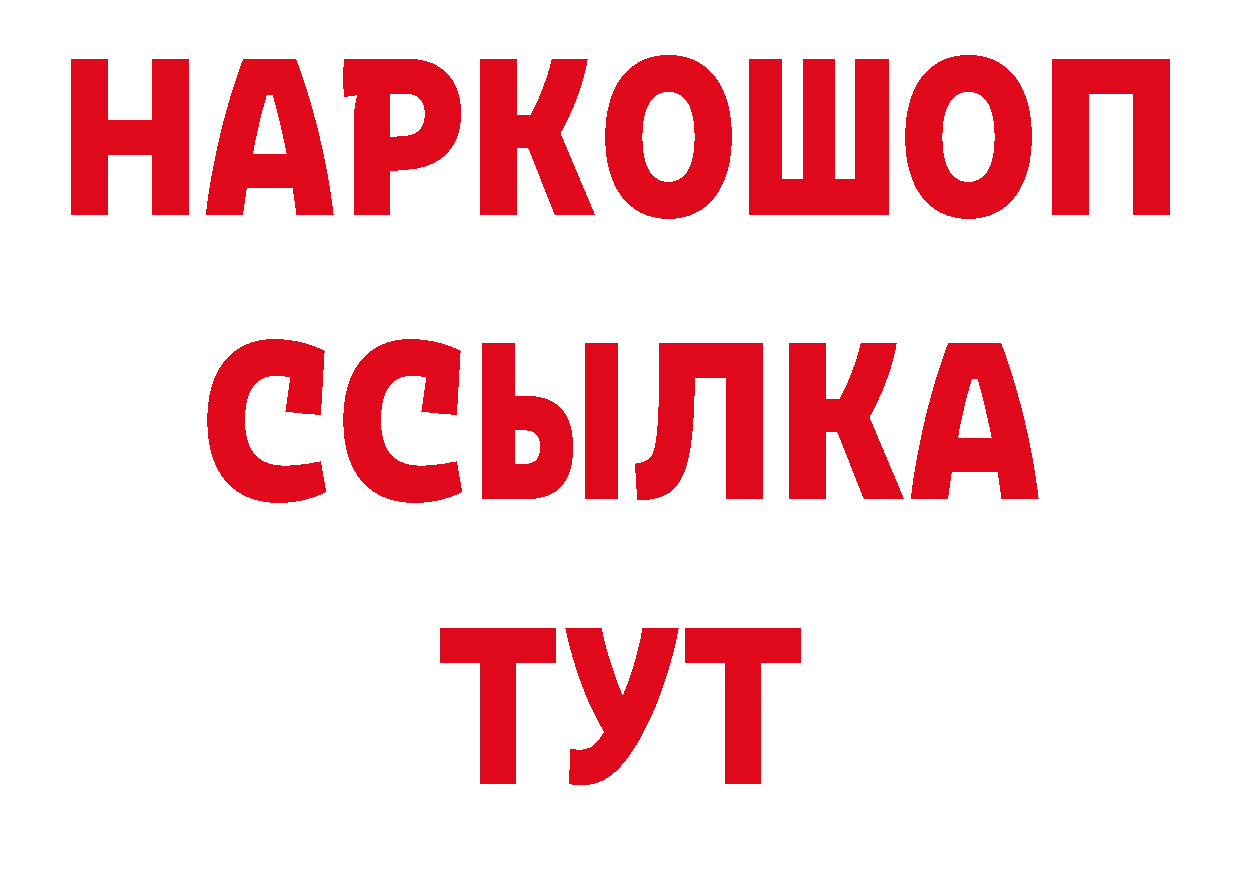 НАРКОШОП
ССЫЛКА
ТУТ